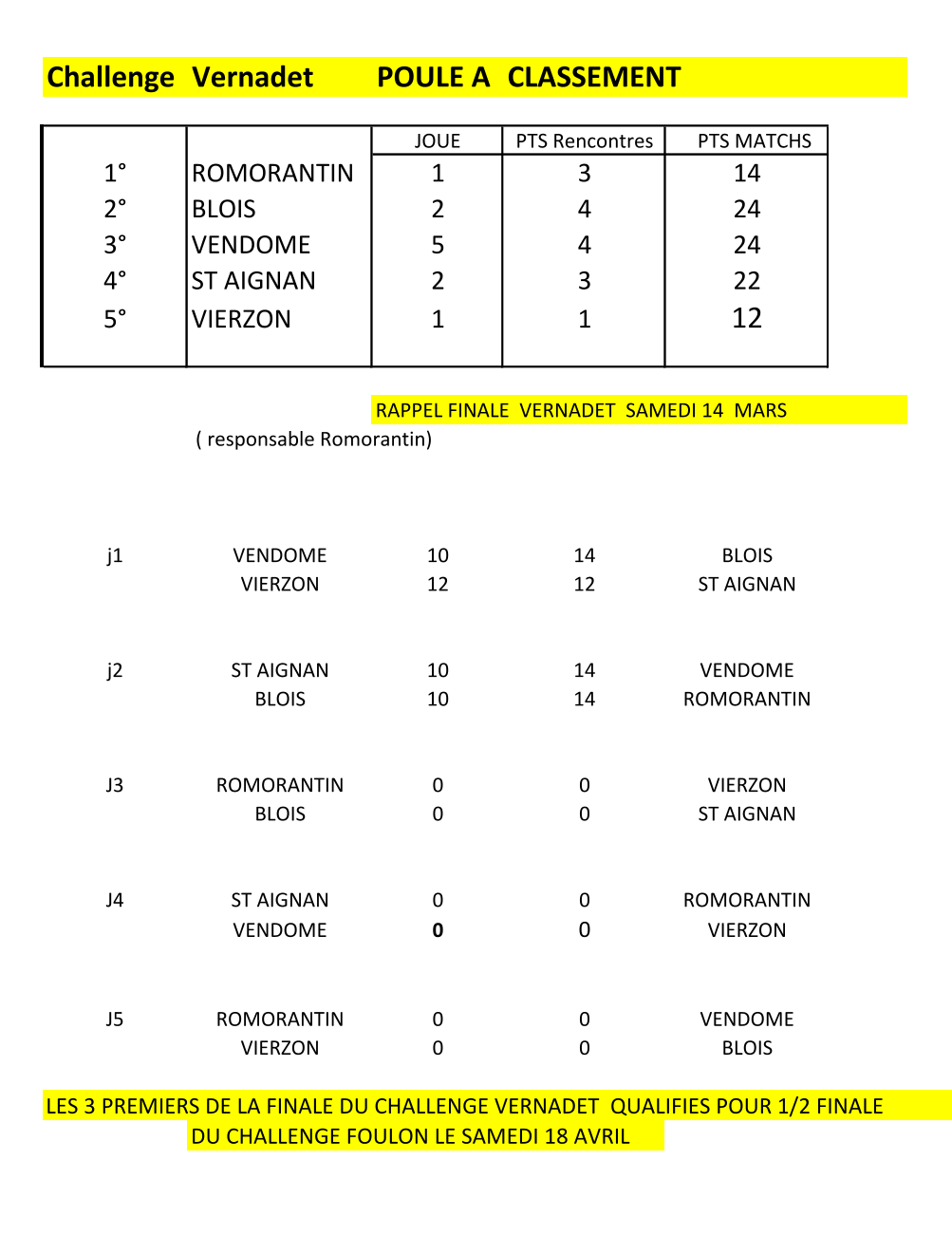 Challenge Vernadet POULE A CLASSEMENT

| | | JOUE | PTS Rencontres | PTS MATCHS |
|---|---|---|---|---|
| 1° | ROMORANTIN | 1 | 3 | 14 |
| 2° | BLOIS | 2 | 4 | 24 |
| 3° | VENDOME | 5 | 4 | 24 |
| 4° | ST AIGNAN | 2 | 3 | 22 |
| 5° | VIERZON | 1 | 1 | 12 |

RAPPEL FINALE VERNADET SAMEDI 14 MARS
( responsable Romorantin)

| | | | | |
|---|---|---|---|---|
| j1 | VENDOME | 10 | 14 | BLOIS |
| | VIERZON | 12 | 12 | ST AIGNAN |
| j2 | ST AIGNAN | 10 | 14 | VENDOME |
| | BLOIS | 10 | 14 | ROMORANTIN |
| J3 | ROMORANTIN | 0 | 0 | VIERZON |
| | BLOIS | 0 | 0 | ST AIGNAN |
| J4 | ST AIGNAN | 0 | 0 | ROMORANTIN |
| | VENDOME | 0 | 0 | VIERZON |
| J5 | ROMORANTIN | 0 | 0 | VENDOME |
| | VIERZON | 0 | 0 | BLOIS |

LES 3 PREMIERS DE LA FINALE DU CHALLENGE VERNADET QUALIFIES POUR 1/2 FINALE DU CHALLENGE FOULON LE SAMEDI 18 AVRIL